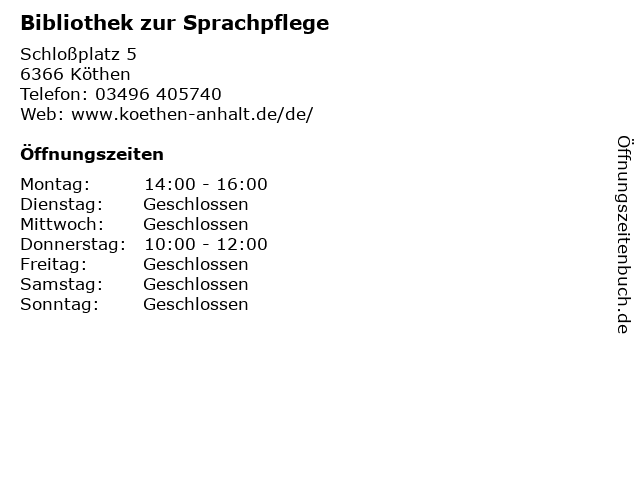 Bibliothek zur Sprachpflege

Schloßplatz 5
6366 Köthen
Telefon: 03496 405740
Web: www.koethen-anhalt.de/de/

Öffnungszeiten

Montag: 14:00 - 16:00
Dienstag: Geschlossen
Mittwoch: Geschlossen
Donnerstag: 10:00 - 12:00
Freitag: Geschlossen
Samstag: Geschlossen
Sonntag: Geschlossen

Öffnungszeitenbuch.de